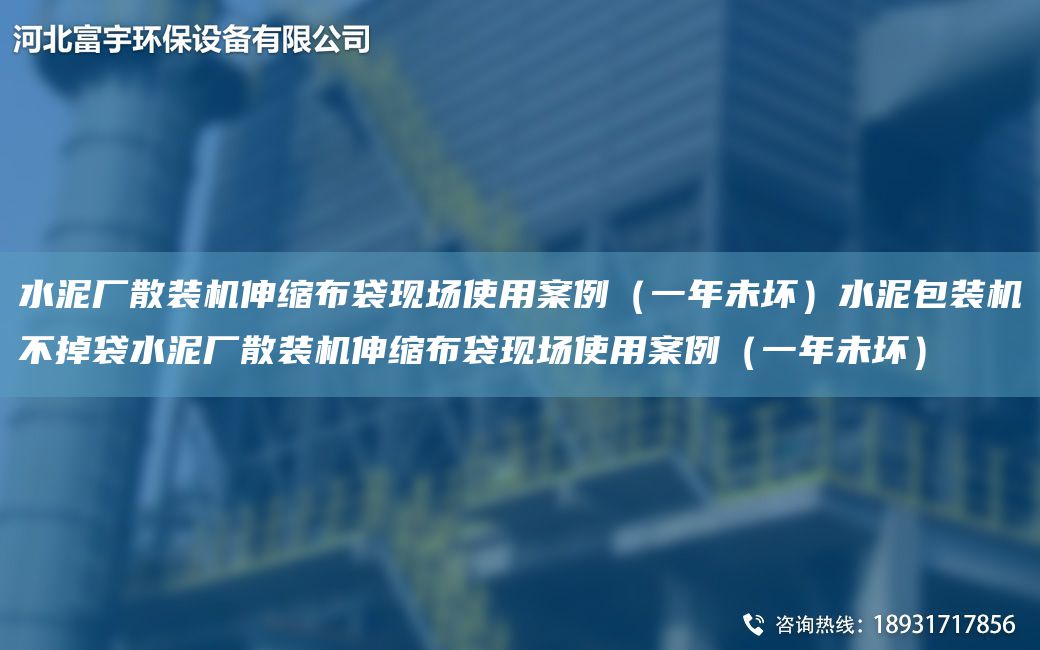 河北富宇环保设备有限公司

水泥厂散装机伸缩布袋现场使用案例（一年未坏）水泥包装机不掉袋水泥厂散装机伸缩布袋现场使用案例（一年未坏）

咨询热线：18931717856